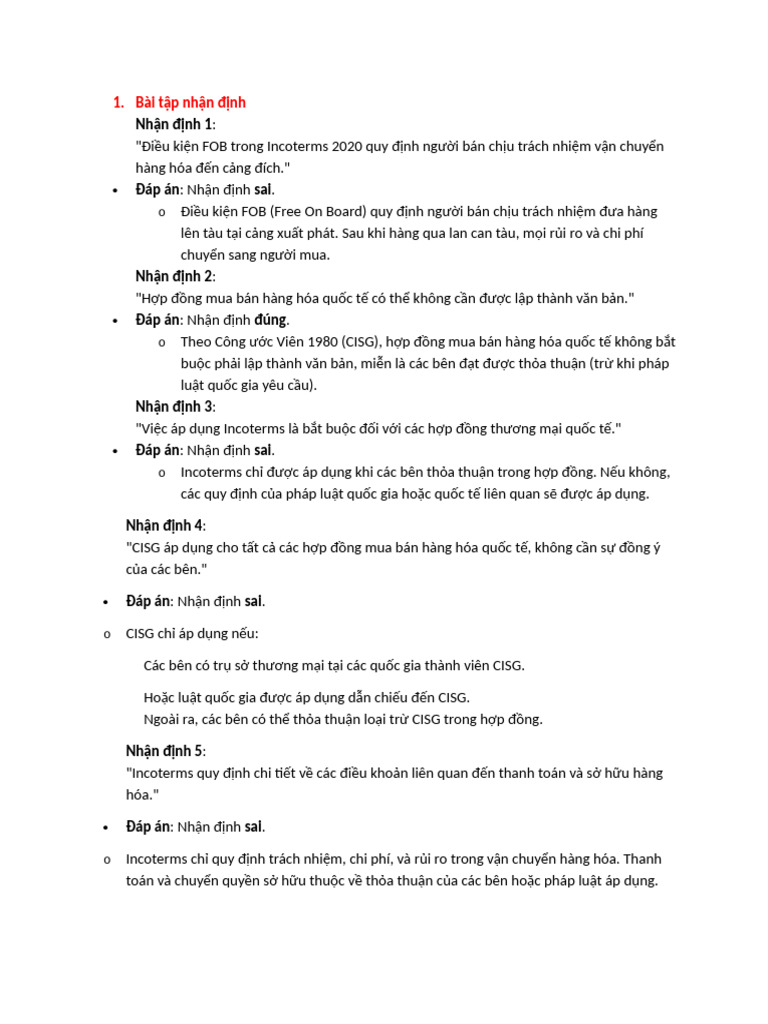 1. Bài tập nhận định

Nhận định 1:
"Điều kiện FOB trong Incoterms 2020 quy định người bán chịu trách nhiệm vận chuyển hàng hóa đến cảng đích."

• Đáp án: Nhận định sai.
o Điều kiện FOB (Free On Board) quy định người bán chịu trách nhiệm đưa hàng lên tàu tại cảng xuất phát. Sau khi hàng qua lan can tàu, mọi rủi ro và chi phí chuyển sang người mua.

Nhận định 2:
"Hợp đồng mua bán hàng hóa quốc tế có thể không cần được lập thành văn bản."

• Đáp án: Nhận định đúng.
o Theo Công ước Viên 1980 (CISG), hợp đồng mua bán hàng hóa quốc tế không bắt buộc phải lập thành văn bản, miễn là các bên đạt được thỏa thuận (trừ khi pháp luật quốc gia yêu cầu).

Nhận định 3:
"Việc áp dụng Incoterms là bắt buộc đối với các hợp đồng thương mại quốc tế."

• Đáp án: Nhận định sai.
o Incoterms chỉ được áp dụng khi các bên thỏa thuận trong hợp đồng. Nếu không, các quy định của pháp luật quốc gia hoặc quốc tế liên quan sẽ được áp dụng.

Nhận định 4:
"CISG áp dụng cho tất cả các hợp đồng mua bán hàng hóa quốc tế, không cần sự đồng ý của các bên."

• Đáp án: Nhận định sai.

o CISG chỉ áp dụng nếu:

Các bên có trụ sở thương mại tại các quốc gia thành viên CISG.

Hoặc luật quốc gia được áp dụng dẫn chiếu đến CISG.
Ngoài ra, các bên có thể thỏa thuận loại trừ CISG trong hợp đồng.

Nhận định 5:
"Incoterms quy định chi tiết về các điều khoản liên quan đến thanh toán và sở hữu hàng hóa."

• Đáp án: Nhận định sai.

o Incoterms chỉ quy định trách nhiệm, chi phí, và rủi ro trong vận chuyển hàng hóa. Thanh toán và chuyển quyền sở hữu thuộc về thỏa thuận của các bên hoặc pháp luật áp dụng.